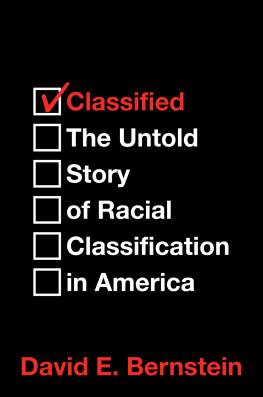 Classified
The Untold Story of Racial Classification in America

David E. Bernstein